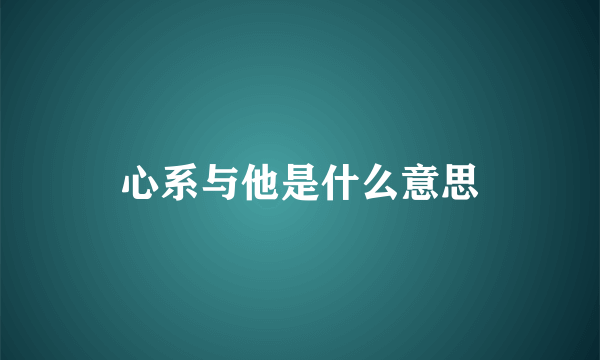 心系与他是什么意思